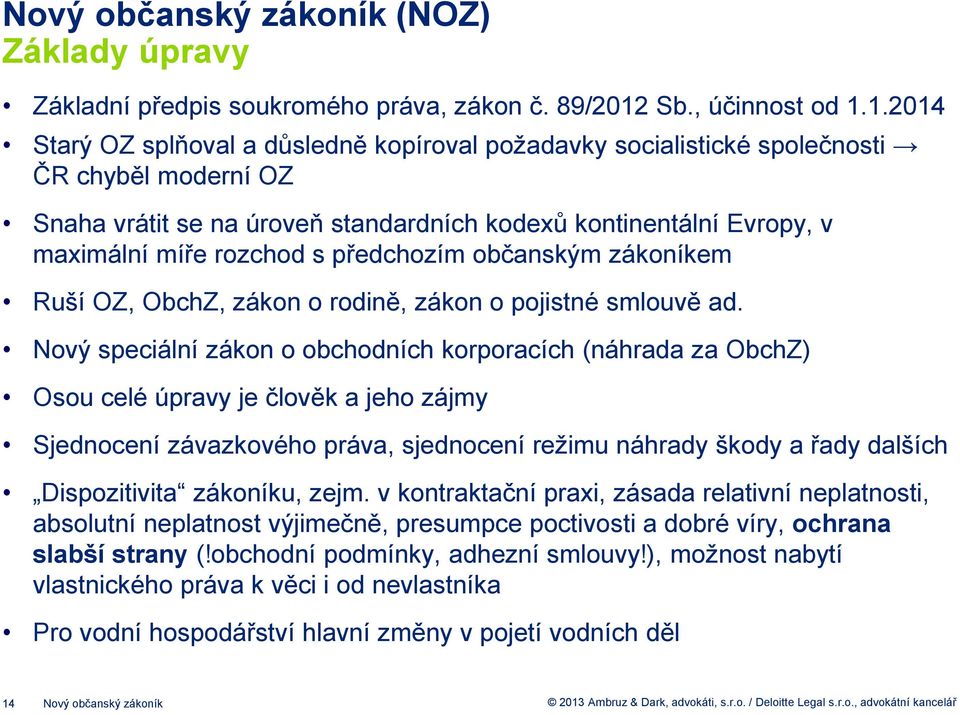 Nový občanský zákoník (NOZ)
Základy úpravy

• Základní předpis soukromého práva, zákon č. 89/2012 Sb., účinnost od 1.1.2014
• Starý OZ splňoval a důsledně kopíroval požadavky socialistické společnosti → ČR chyběl moderní OZ
• Snaha vrátit se na úroveň standardních kodexů kontinentální Evropy, v maximální míře rozchod s předchozím občanským zákoníkem
• Ruší OZ, ObchZ, zákon o rodině, zákon o pojistné smlouvě ad.
• Nový speciální zákon o obchodních korporacích (náhrada za ObchZ)
• Osou celé úpravy je člověk a jeho zájmy
• Sjednocení závazkového práva, sjednocení režimu náhrady škody a řady dalších
• „Dispozitivita“ zákoníku, zejm. v kontraktační praxi, zásada relativní neplatnosti, absolutní neplatnost výjimečně, presumpce poctivosti a dobré víry, ochrana slabší strany (!obchodní podmínky, adhezní smlouvy!), možnost nabytí vlastnického práva k věci i od nevlastníka
• Pro vodní hospodářství hlavní změny v pojetí vodních děl

14 Nový občanský zákoník © 2013 Ambruz & Dark, advokáti, s.r.o. / Deloitte Legal s.r.o., advokátní kancelář